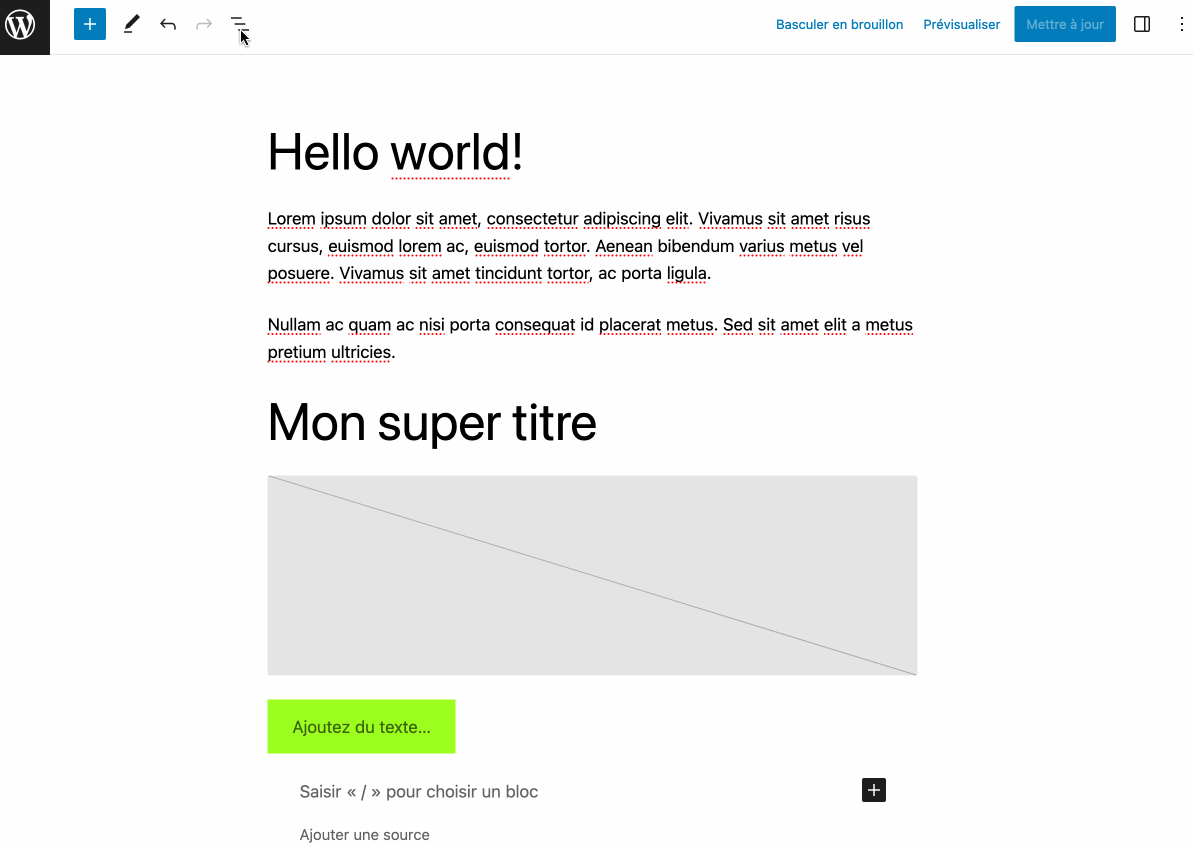 Basculer en brouillon Prévisualiser Mettre à jour

Hello world!

Lorem ipsum dolor sit amet, consectetur adipiscing elit. Vivamus sit amet risus cursus, euismod lorem ac, euismod tortor. Aenean bibendum varius metus vel posuere. Vivamus sit amet tincidunt tortor, ac porta ligula.

Nullam ac quam ac nisi porta consequat id placerat metus. Sed sit amet elit a metus pretium ultricies.

Mon super titre

Ajoutez du texte...

Saisir « / » pour choisir un bloc

Ajouter une source